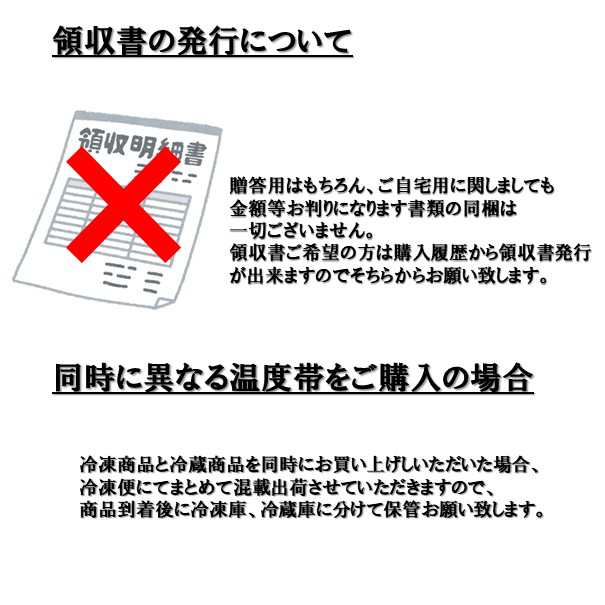 領収書の発行について

領収明細書

贈答用はもちろん、ご自宅用に関しましても金額等お判りになります書類の同梱は一切ございません。
領収書ご希望の方は購入履歴から領収書発行が出来ますのでそちらからお願い致します。

同時に異なる温度帯をご購入の場合

冷凍商品と冷蔵商品を同時にお買い上げしいただいた場合、冷凍便にてまとめて混載出荷させていただきますので、商品到着後に冷凍庫、冷蔵庫に分けて保管お願い致します。